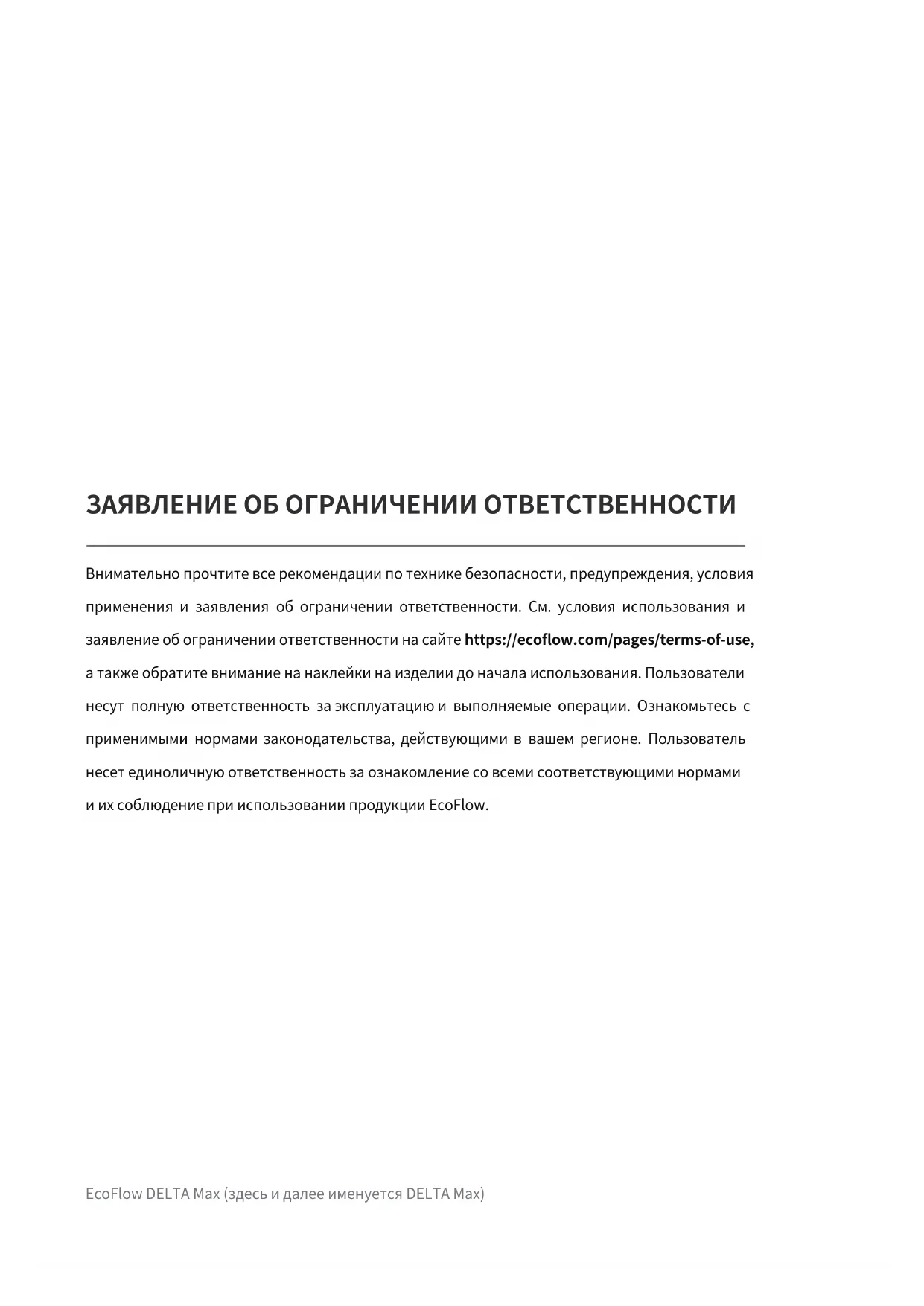 ЗАЯВЛЕНИЕ ОБ ОГРАНИЧЕНИИ ОТВЕТСТВЕННОСТИ

Внимательно прочтите все рекомендации по технике безопасности, предупреждения, условия применения и заявления об ограничении ответственности. См. условия использования и заявление об ограничении ответственности на сайте https://ecoflow.com/pages/terms-of-use, а также обратите внимание на наклейки на изделии до начала использования. Пользователи несут полную ответственность за эксплуатацию и выполняемые операции. Ознакомьтесь с применимыми нормами законодательства, действующими в вашем регионе. Пользователь несет единоличную ответственность за ознакомление со всеми соответствующими нормами и их соблюдение при использовании продукции EcoFlow.

EcoFlow DELTA Max (здесь и далее именуется DELTA Max)